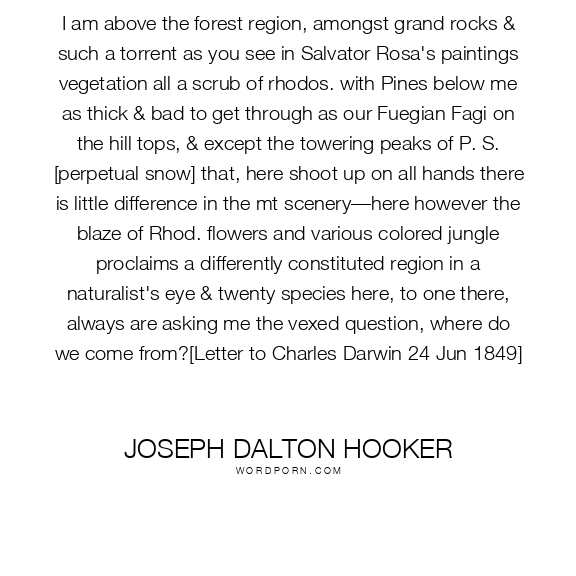 I am above the forest region, amongst grand rocks & such a torrent as you see in Salvator Rosa's paintings vegetation all a scrub of rhodos. with Pines below me as thick & bad to get through as our Fuegian Fagi on the hill tops, & except the towering peaks of P. S. [perpetual snow] that, here shoot up on all hands there is little difference in the mt scenery—here however the blaze of Rhod. flowers and various colored jungle proclaims a differently constituted region in a naturalist's eye & twenty species here, to one there, always are asking me the vexed question, where do we come from?[Letter to Charles Darwin 24 Jun 1849]

JOSEPH DALTON HOOKER
WORDPORN.COM